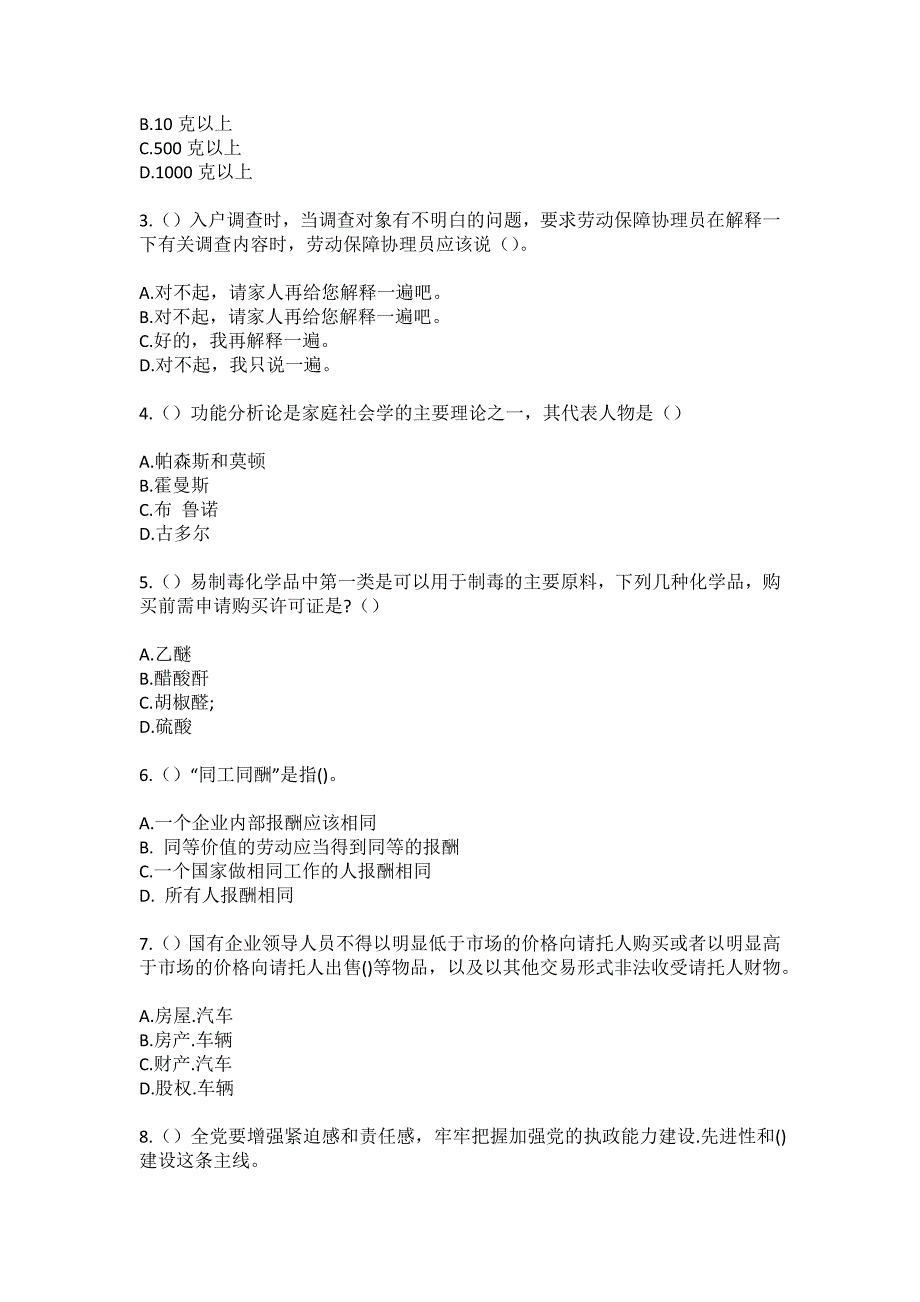 B.10 克以上
C.500 克以上
D.1000 克以上

3.（）入户调查时，当调查对象有不明白的问题，要求劳动保障协理员在解释一下有关调查内容时，劳动保障协理员应该说（）。

A.对不起，请家人再给您解释一遍吧。
B.对不起，请家人再给您解释一遍吧。
C.好的，我再解释一遍。
D.对不起，我只说一遍。

4.（）功能分析论是家庭社会学的主要理论之一，其代表人物是（）

A.帕森斯和莫顿
B.霍曼斯
C.布 鲁诺
D.古多尔

5.（）易制毒化学品中第一类是可以用于制毒的主要原料，下列几种化学品，购买前需申请购买许可证是？（）

A.乙醚
B.醋酸酐
C.胡椒醛;
D.硫酸

6.（）“同工同酬”是指()。

A.一个企业内部报酬应该相同
B. 同等价值的劳动应当得到同等的报酬
C.一个国家做相同工作的人报酬相同
D. 所有人报酬相同

7.（）国有企业领导人员不得以明显低于市场的价格向请托人购买或者以明显高于市场的价格向请托人出售()等物品，以及以其他交易形式非法收受请托人财物。

A.房屋.汽车
B.房产.车辆
C.财产.汽车
D.股权.车辆

8.（）全党要增强紧迫感和责任感，牢牢把握加强党的执政能力建设.先进性和()建设这条主线。